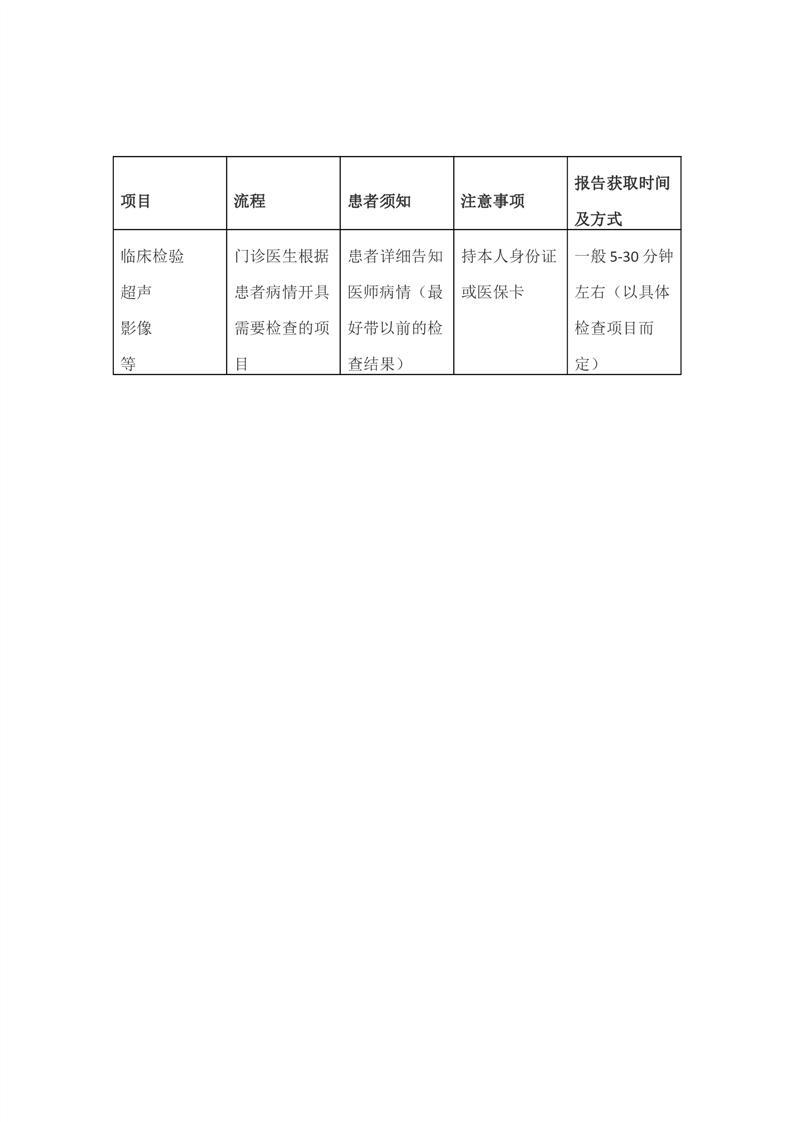 | 项目 | 流程 | 患者须知 | 注意事项 | 报告获取时间及方式 |
|---|---|---|---|---|
| 临床检验 超声 影像 等 | 门诊医生根据患者病情开具需要检查的项目 | 患者详细告知医师病情（最好带以前的检查结果） | 持本人身份证或医保卡 | 一般 5-30 分钟左右（以具体检查项目而定） |